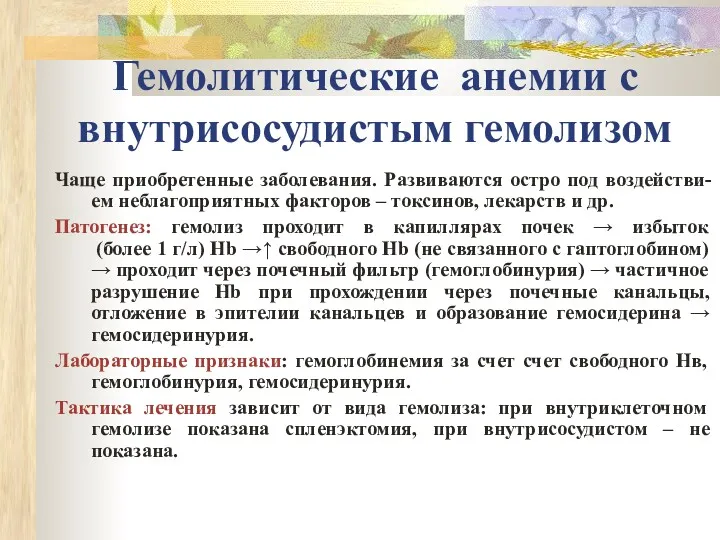 Гемолитические анемии с внутрисосудистым гемолизом

Чаще приобретенные заболевания. Развиваются остро под воздействием неблагоприятных факторов – токсинов, лекарств и др.

Патогенез: гемолиз проходит в капиллярах почек → избыток (более 1 г/л) Hb →↑ свободного Hb (не связанного с гаптоглобином) → проходит через почечный фильтр (гемоглобинурия) → частичное разрушение Hb при прохождении через почечные канальцы, отложение в эпителии канальцев и образование гемосидерина → гемосидеринурия.

Лабораторные признаки: гемоглобинемия за счет счет свободного Нв, гемоглобинурия, гемосидеринурия.

Тактика лечения зависит от вида гемолиза: при внутриклеточном гемолизе показана спленэктомия, при внутрисосудистом – не показана.